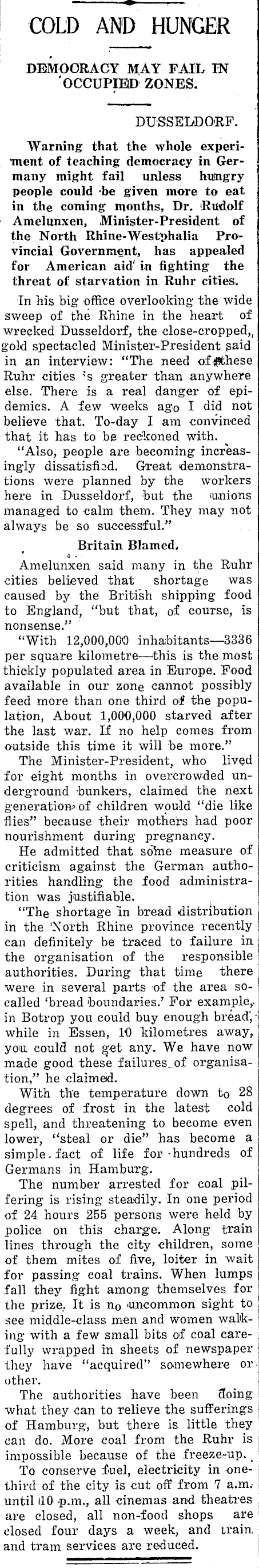 COLD AND HUNGER

DEMOCRACY MAY FAIL IN OCCUPIED ZONES.

DUSSELDORF.

Warning that the whole experiment of teaching democracy in Germany might fail unless hungry people could be given more to eat in the coming months, Dr. Rudolf Amelunxen, Minister-President of the North Rhine-Westphalia Provincial Government, has appealed for American aid in fighting the threat of starvation in Ruhr cities.

In his big office overlooking the wide sweep of the Rhine in the heart of wrecked Dusseldorf, the close-cropped, gold spectacled Minister-President said in an interview: "The need of these Ruhr cities is greater than anywhere else. There is a real danger of epidemics. A few weeks ago I did not believe that. To-day I am convinced that it has to be reckoned with.

"Also, people are becoming increasingly dissatisfied. Great demonstrations were planned by the workers here in Dusseldorf, but the unions managed to calm them. They may not always be so successful."

Britain Blamed.

Amelunxen said many in the Ruhr cities believed that shortage was caused by the British shipping food to England, "but that, of course, is nonsense."

"With 12,000,000 inhabitants—3336 per square kilometre—this is the most thickly populated area in Europe. Food available in our zone cannot possibly feed more than one third of the population, About 1,000,000 starved after the last war. If no help comes from outside this time it will be more."

The Minister-President, who lived for eight months in overcrowded underground bunkers, claimed the next generation of children would "die like flies" because their mothers had poor nourishment during pregnancy.

He admitted that some measure of criticism against the German authorities handling the food administration was justifiable.

"The shortage in bread distribution in the North Rhine province recently can definitely be traced to failure in the organisation of the responsible authorities. During that time there were in several parts of the area so-called 'bread boundaries.' For example, in Botrop you could buy enough bread, while in Essen, 10 kilometres away, you could not get any. We have now made good these failures of organisation," he claimed.

With the temperature down to 28 degrees of frost in the latest cold spell, and threatening to become even lower, "steal or die" has become a simple fact of life for hundreds of Germans in Hamburg.

The number arrested for coal pilfering is rising steadily. In one period of 24 hours 255 persons were held by police on this charge. Along train lines through the city children, some of them mites of five, loiter in wait for passing coal trains. When lumps fall they fight among themselves for the prize. It is no uncommon sight to see middle-class men and women walking with a few small bits of coal carefully wrapped in sheets of newspaper they have "acquired" somewhere or other.

The authorities have been doing what they can to relieve the sufferings of Hamburg, but there is little they can do. More coal from the Ruhr is impossible because of the freeze-up.

To conserve fuel, electricity in one-third of the city is cut off from 7 a.m. until 10 p.m., all cinemas and theatres are closed, all non-food shops are closed four days a week, and train and tram services are reduced.